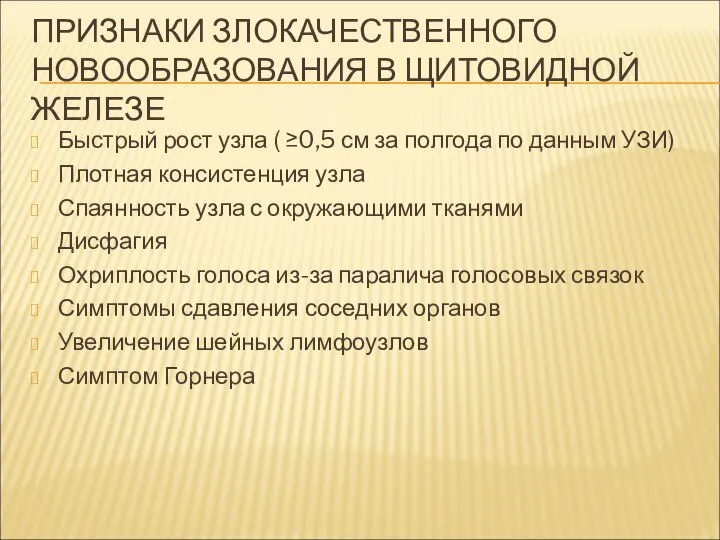 ПРИЗНАКИ ЗЛОКАЧЕСТВЕННОГО НОВООБРАЗОВАНИЯ В ЩИТОВИДНОЙ ЖЕЛЕЗЕ

Быстрый рост узла ( ≥0,5 см за полгода по данным УЗИ)
Плотная консистенция узла
Спаянность узла с окружающими тканями
Дисфагия
Охриплость голоса из-за паралича голосовых связок
Симптомы сдавления соседних органов
Увеличение шейных лимфоузлов
Симптом Горнера